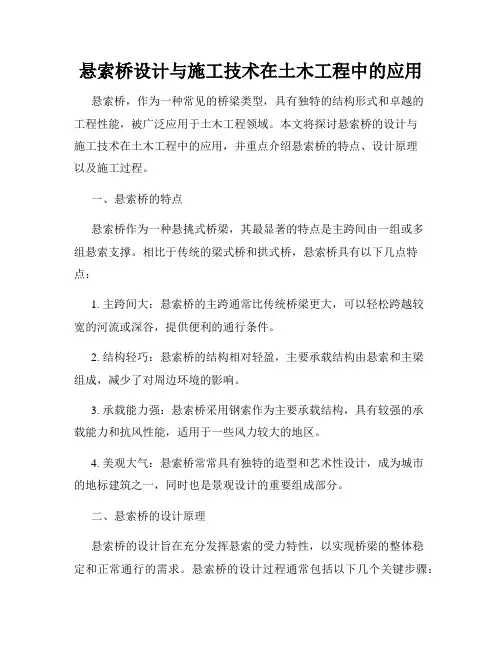 悬索桥设计与施工技术在土木工程中的应用

悬索桥，作为一种常见的桥梁类型，具有独特的结构形式和卓越的工程性能，被广泛应用于土木工程领域。本文将探讨悬索桥的设计与施工技术在土木工程中的应用，并重点介绍悬索桥的特点、设计原理以及施工过程。

一、悬索桥的特点

悬索桥作为一种悬挑式桥梁，其最显著的特点是主跨间由一组或多组悬索支撑。相比于传统的梁式桥和拱式桥，悬索桥具有以下几点特点：

1. 主跨间大：悬索桥的主跨通常比传统桥梁更大，可以轻松跨越较宽的河流或深谷，提供便利的通行条件。

2. 结构轻巧：悬索桥的结构相对轻盈，主要承载结构由悬索和主梁组成，减少了对周边环境的影响。

3. 承载能力强：悬索桥采用钢索作为主要承载结构，具有较强的承载能力和抗风性能，适用于一些风力较大的地区。

4. 美观大气：悬索桥常常具有独特的造型和艺术性设计，成为城市的地标建筑之一，同时也是景观设计的重要组成部分。

二、悬索桥的设计原理

悬索桥的设计旨在充分发挥悬索的受力特性，以实现桥梁的整体稳定和正常通行的需求。悬索桥的设计过程通常包括以下几个关键步骤：